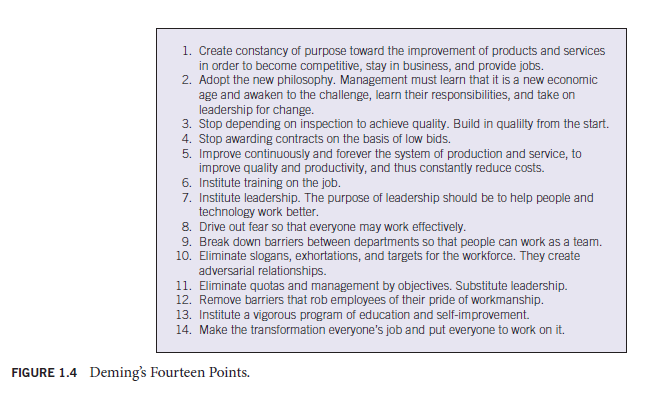 1. Create constancy of purpose toward the improvement of products and services in order to become competitive, stay in business, and provide jobs.
2. Adopt the new philosophy. Management must learn that it is a new economic age and awaken to the challenge, learn their responsibilities, and take on leadership for change.
3. Stop depending on inspection to achieve quality. Build in qualilty from the start.
4. Stop awarding contracts on the basis of low bids.
5. Improve continuously and forever the system of production and service, to improve quality and productivity, and thus constantly reduce costs.
6. Institute training on the job.
7. Institute leadership. The purpose of leadership should be to help people and technology work better.
8. Drive out fear so that everyone may work effectively.
9. Break down barriers between departments so that people can work as a team.
10. Eliminate slogans, exhortations, and targets for the workforce. They create adversarial relationships.
11. Eliminate quotas and management by objectives. Substitute leadership.
12. Remove barriers that rob employees of their pride of workmanship.
13. Institute a vigorous program of education and self-improvement.
14. Make the transformation everyone's job and put everyone to work on it.

FIGURE 1.4 Deming's Fourteen Points.